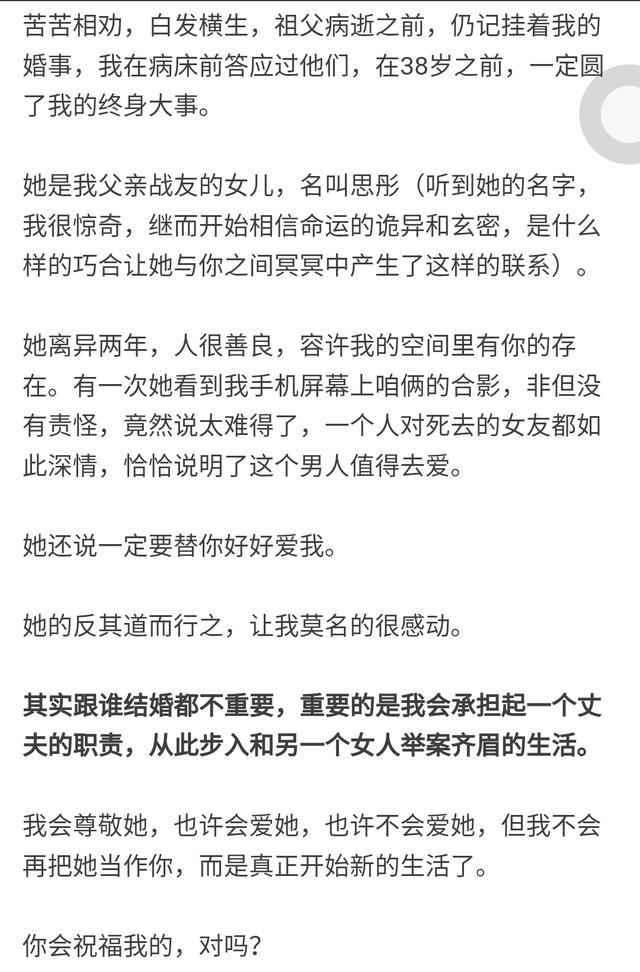 苦苦相劝，白发横生，祖父病逝之前，仍记挂着我的婚事，我在病床前答应过他们，在38岁之前，一定圆了我的终身大事。

她是我父亲战友的女儿，名叫思彤（听到她的名字，我很惊奇，继而开始相信命运的诡异和玄密，是什么样的巧合让她与你之间冥冥中产生了这样的联系）。

她离异两年，人很善良，容许我的空间里有你的存在。有一次她看到我手机屏幕上咱俩的合影，非但没有责怪，竟然说太难得了，一个人对死去的女友都如此深情，恰恰说明了这个男人值得去爱。

她还说一定要替你好好爱我。

她的反其道而行之，让我莫名的很感动。

其实跟谁结婚都不重要，重要的是我会承担起一个丈夫的职责，从此步入和另一个女人举案齐眉的生活。

我会尊敬她，也许会爱她，也许不会爱她，但我不会再把她当作你，而是真正开始新的生活了。

你会祝福我的，对吗？